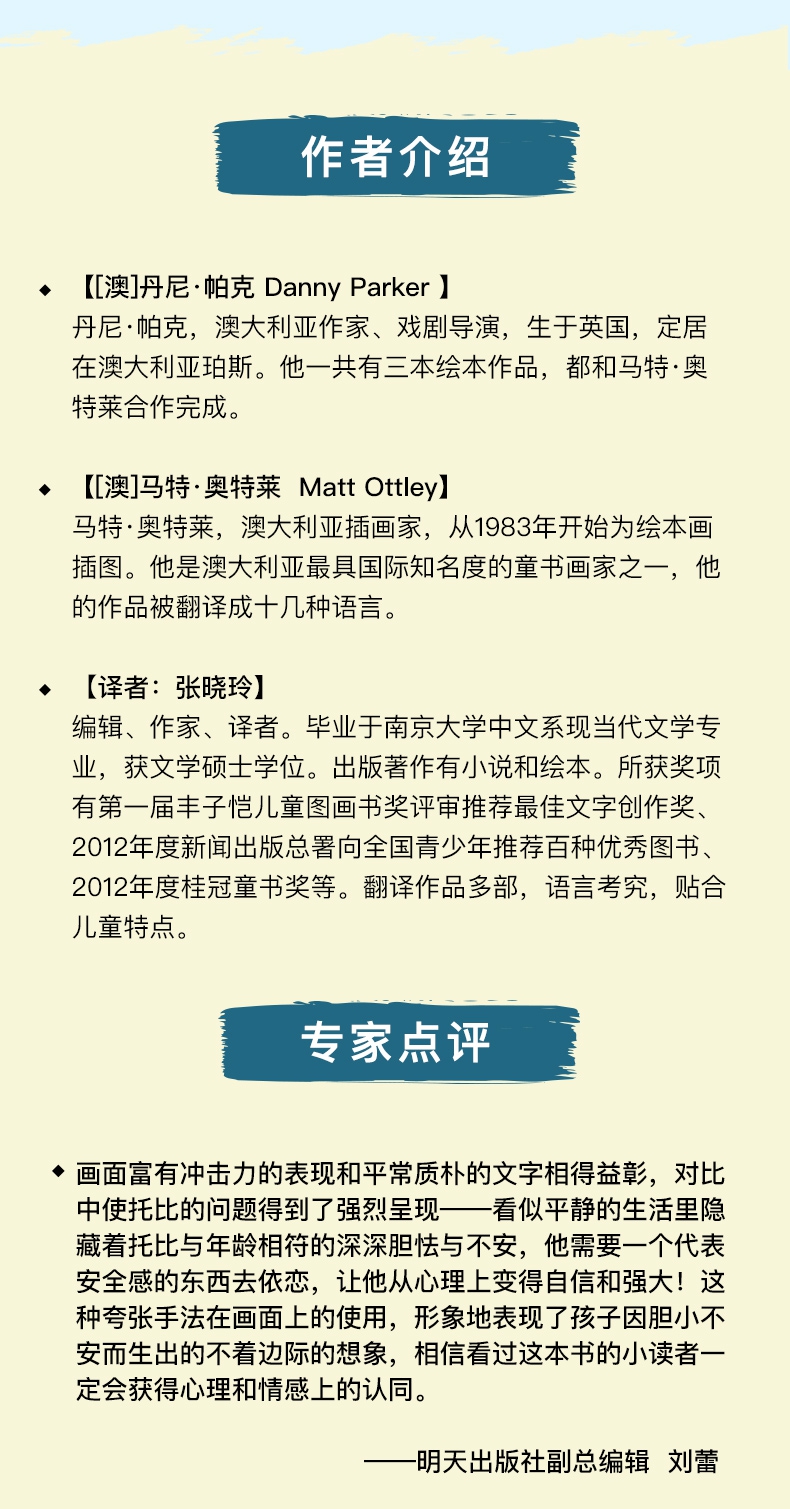 作者介绍

◆ 【[澳]丹尼·帕克 Danny Parker 】
丹尼·帕克，澳大利亚作家、戏剧导演，生于英国，定居在澳大利亚珀斯。他一共有三本绘本作品，都和马特·奥特莱合作完成。

◆ 【[澳]马特·奥特莱  Matt Ottley】
马特·奥特莱，澳大利亚插画家，从1983年开始为绘本画插图。他是澳大利亚最具国际知名度的童书画家之一，他的作品被翻译成十几种语言。

◆ 【译者：张晓玲】
编辑、作家、译者。毕业于南京大学中文系现当代文学专业，获文学硕士学位。出版著作有小说和绘本。所获奖项有第一届丰子恺儿童图画书奖评审推荐最佳文字创作奖、2012年度新闻出版总署向全国青少年推荐百种优秀图书、2012年度桂冠童书奖等。翻译作品多部，语言考究，贴合儿童特点。

专家点评

◆ 画面富有冲击力的表现和平常质朴的文字相得益彰，对比中使托比的问题得到了强烈呈现——看似平静的生活里隐藏着托比与年龄相符的深深胆怯与不安，他需要一个代表安全感的东西去依恋，让他从心理上变得自信和强大！这种夸张手法在画面上的使用，形象地表现了孩子因胆小不安而生出的不着边际的想象，相信看过这本书的小读者一定会获得心理和情感上的认同。

——明天出版社副总编辑  刘蕾